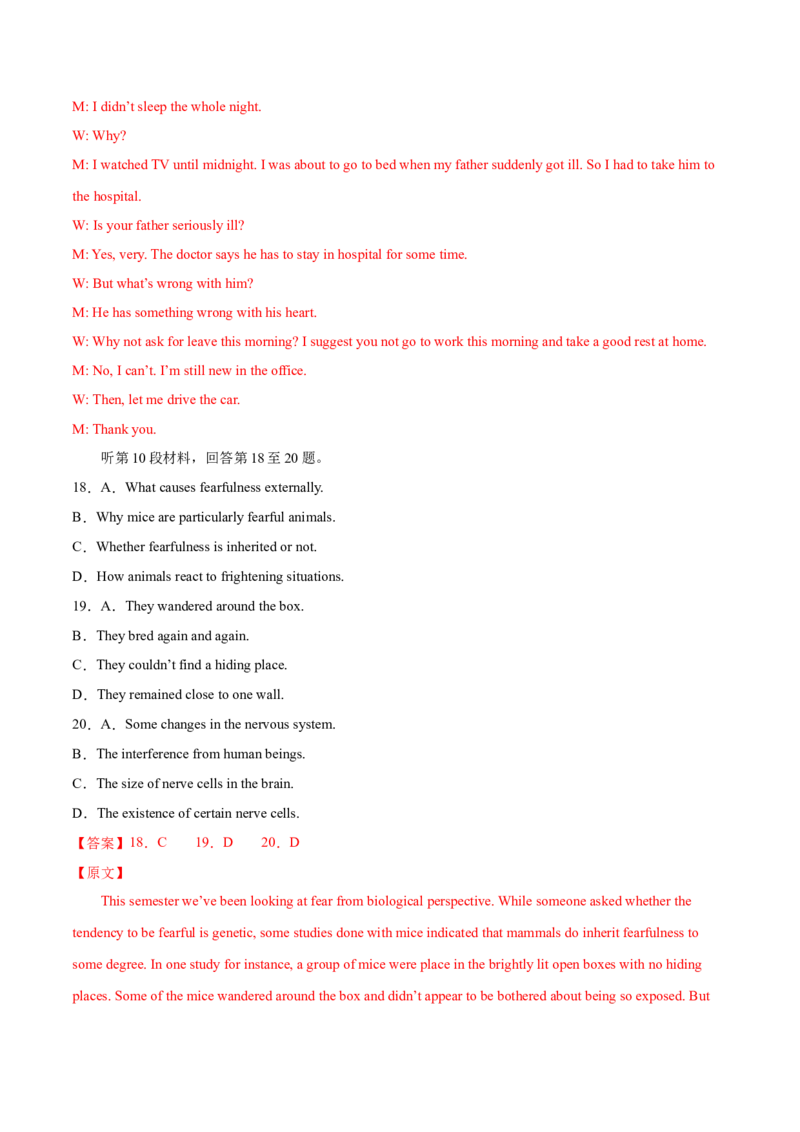 M: I didn't sleep the whole night.

W: Why?

M: I watched TV until midnight. I was about to go to bed when my father suddenly got ill. So I had to take him to the hospital.

W: Is your father seriously ill?

M: Yes, very. The doctor says he has to stay in hospital for some time.

W: But what's wrong with him?

M: He has something wrong with his heart.

W: Why not ask for leave this morning? I suggest you not go to work this morning and take a good rest at home.

M: No, I can't. I'm still new in the office.

W: Then, let me drive the car.

M: Thank you.

听第10段材料，回答第18至20题。

18．A．What causes fearfulness externally.

B．Why mice are particularly fearful animals.

C．Whether fearfulness is inherited or not.

D．How animals react to frightening situations.

19．A．They wandered around the box.

B．They bred again and again.

C．They couldn't find a hiding place.

D．They remained close to one wall.

20．A．Some changes in the nervous system.

B．The interference from human beings.

C．The size of nerve cells in the brain.

D．The existence of certain nerve cells.

【答案】18．C 19．D 20．D

【原文】

This semester we've been looking at fear from biological perspective. While someone asked whether the tendency to be fearful is genetic, some studies done with mice indicated that mammals do inherit fearfulness to some degree. In one study for instance, a group of mice were place in the brightly lit open boxes with no hiding places. Some of the mice wandered around the box and didn't appear to be bothered about being so exposed. But